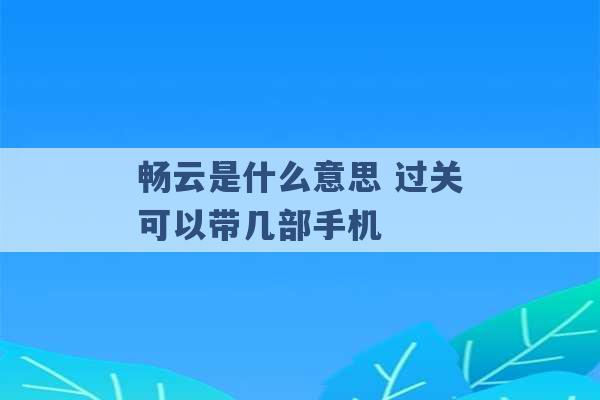 畅云是什么意思 过关可以带几部手机